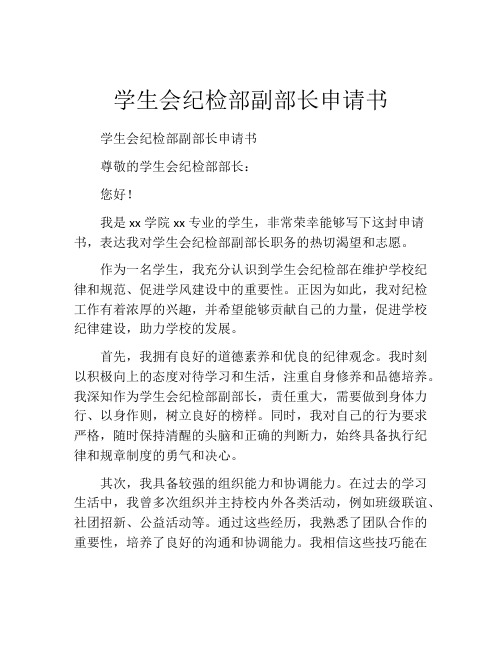 学生会纪检部副部长申请书

学生会纪检部副部长申请书

尊敬的学生会纪检部部长：

您好！

我是 xx 学院 xx 专业的学生，非常荣幸能够写下这封申请书，表达我对学生会纪检部副部长职务的热切渴望和志愿。

作为一名学生，我充分认识到学生会纪检部在维护学校纪律和规范、促进学风建设中的重要性。正因为如此，我对纪检工作有着浓厚的兴趣，并希望能够贡献自己的力量，促进学校纪律建设，助力学校的发展。

首先，我拥有良好的道德素养和优良的纪律观念。我时刻以积极向上的态度对待学习和生活，注重自身修养和品德培养。我深知作为学生会纪检部副部长，责任重大，需要做到身体力行、以身作则，树立良好的榜样。同时，我对自己的行为要求严格，随时保持清醒的头脑和正确的判断力，始终具备执行纪律和规章制度的勇气和决心。

其次，我具备较强的组织能力和协调能力。在过去的学习生活中，我曾多次组织并主持校内外各类活动，例如班级联谊、社团招新、公益活动等。通过这些经历，我熟悉了团队合作的重要性，培养了良好的沟通和协调能力。我相信这些技巧能在